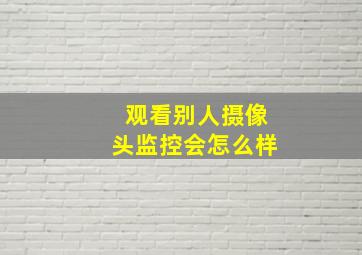 观看别人摄像头监控会怎么样